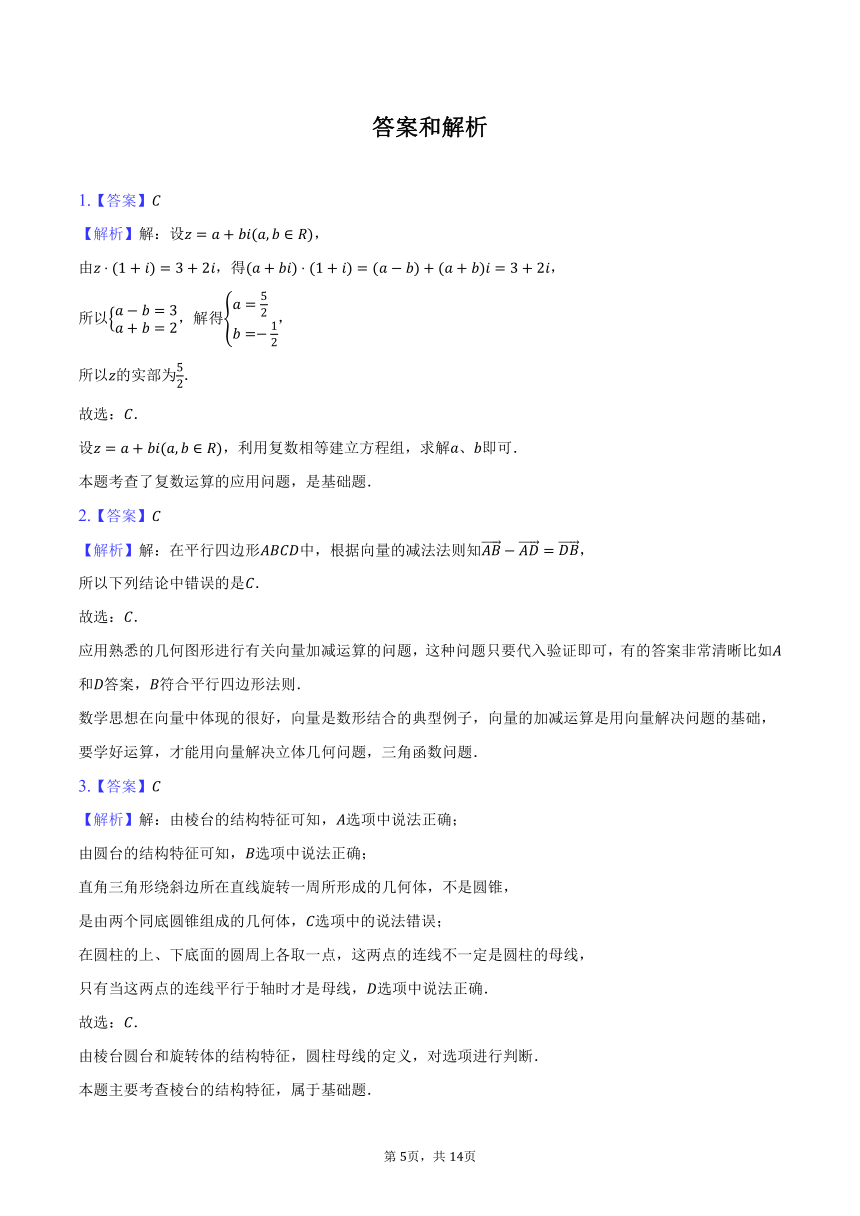 答案和解析

1.【答案】$C$

【解析】解：设$z=a+bi(a,b\in R)$，

由$z\cdot(1+i)=3+2i$，得$(a+bi)\cdot(1+i)=(a-b)+(a+b)i=3+2i$，

所以$\begin{cases}a-b=3\\a+b=2\end{cases}$，解得$\begin{cases}a=\frac{5}{2}\\b=-\frac{1}{2}\end{cases}$，

所以$z$的实部为$\frac{5}{2}$.

故选：$C$.

设$z=a+bi(a,b\in R)$，利用复数相等建立方程组，求解$a$、$b$即可.

本题考查了复数运算的应用问题，是基础题.

2.【答案】$C$

【解析】解：在平行四边形$ABCD$中，根据向量的减法法则知$\overrightarrow{AB}-\overrightarrow{AD}=\overrightarrow{DB}$，

所以下列结论中错误的是$C$.

故选：$C$.

应用熟悉的几何图形进行有关向量加减运算的问题，这种问题只要代入验证即可，有的答案非常清晰比如$A$和$D$答案，$B$符合平行四边形法则.

数学思想在向量中体现的很好，向量是数形结合的典型例子，向量的加减运算是用向量解决问题的基础，要学好运算，才能用向量解决立体几何问题，三角函数问题.

3.【答案】$C$

【解析】解：由棱台的结构特征可知，$A$选项中说法正确；

由圆台的结构特征可知，$B$选项中说法正确；

直角三角形绕斜边所在直线旋转一周所形成的几何体，不是圆锥，

是由两个同底圆锥组成的几何体，$C$选项中的说法错误；

在圆柱的上、下底面的圆周上各取一点，这两点的连线不一定是圆柱的母线，

只有当这两点的连线平行于轴时才是母线，$D$选项中说法正确.

故选：$C$.

由棱台圆台和旋转体的结构特征，圆柱母线的定义，对选项进行判断.

本题主要考查棱台的结构特征，属于基础题.

第5页，共14页